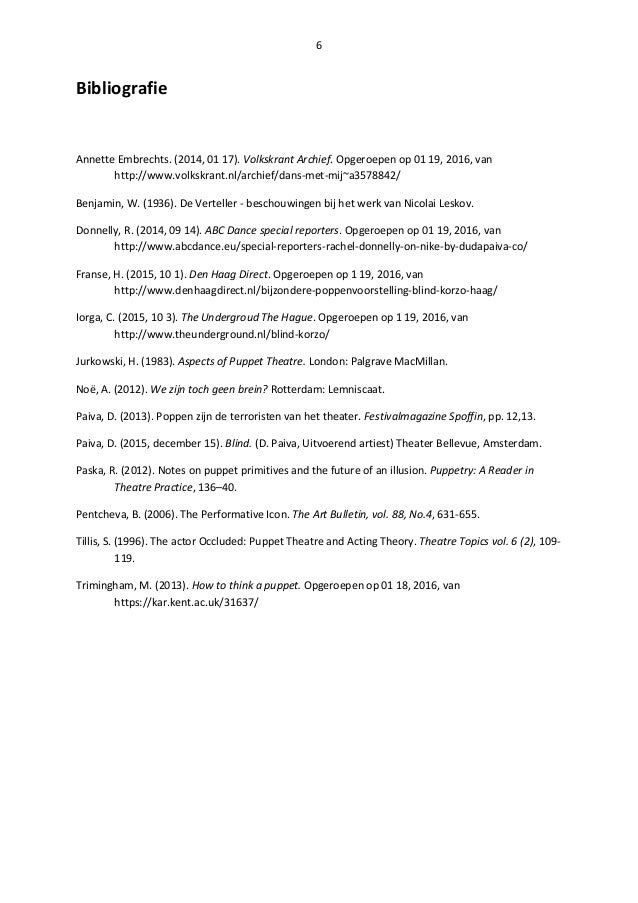 6

Bibliografie

Annette Embrechts. (2014, 01 17). Volkskrant Archief. Opgeroepen op 01 19, 2016, van http://www.volkskrant.nl/archief/dans-met-mij~a3578842/

Benjamin, W. (1936). De Verteller - beschouwingen bij het werk van Nicolai Leskov.

Donnelly, R. (2014, 09 14). ABC Dance special reporters. Opgeroepen op 01 19, 2016, van http://www.abcdance.eu/special-reporters-rachel-donnelly-on-nike-by-dudapaiva-co/

Franse, H. (2015, 10 1). Den Haag Direct. Opgeroepen op 1 19, 2016, van http://www.denhaagdirect.nl/bijzondere-poppenvoorstelling-blind-korzo-haag/

Iorga, C. (2015, 10 3). The Undergroud The Hague. Opgeroepen op 1 19, 2016, van http://www.theunderground.nl/blind-korzo/

Jurkowski, H. (1983). Aspects of Puppet Theatre. London: Palgrave MacMillan.

Noë, A. (2012). We zijn toch geen brein? Rotterdam: Lemniscaat.

Paiva, D. (2013). Poppen zijn de terroristen van het theater. Festivalmagazine Spoffin, pp. 12,13.

Paiva, D. (2015, december 15). Blind. (D. Paiva, Uitvoerend artiest) Theater Bellevue, Amsterdam.

Paska, R. (2012). Notes on puppet primitives and the future of an illusion. Puppetry: A Reader in Theatre Practice, 136–40.

Pentcheva, B. (2006). The Performative Icon. The Art Bulletin, vol. 88, No.4, 631-655.

Tillis, S. (1996). The actor Occluded: Puppet Theatre and Acting Theory. Theatre Topics vol. 6 (2), 109-119.

Trimingham, M. (2013). How to think a puppet. Opgeroepen op 01 18, 2016, van https://kar.kent.ac.uk/31637/